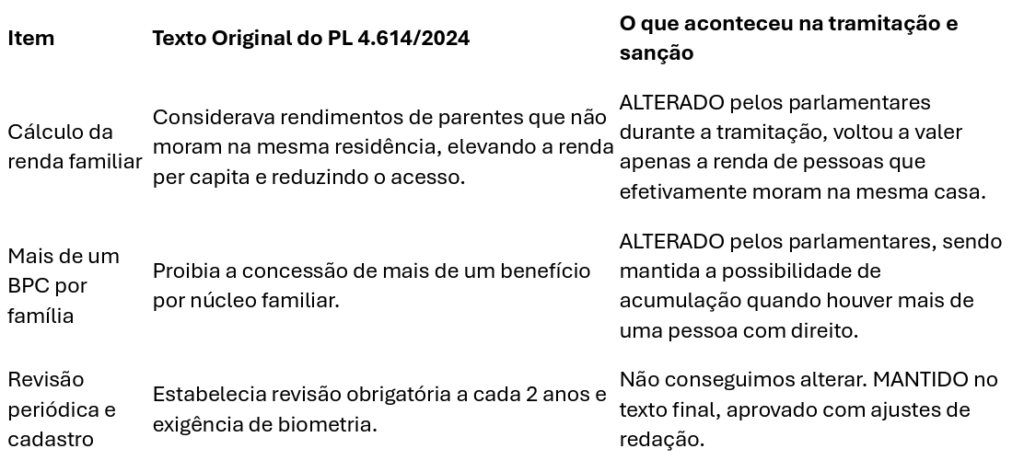 | Item | Texto Original do PL 4.614/2024 | O que aconteceu na tramitação e sanção |
|---|---|---|
| Cálculo da renda familiar | Considerava rendimentos de parentes que não moram na mesma residência, elevando a renda per capita e reduzindo o acesso. | ALTERADO pelos parlamentares durante a tramitação, voltou a valer apenas a renda de pessoas que efetivamente moram na mesma casa. |
| Mais de um BPC por família | Proibia a concessão de mais de um benefício por núcleo familiar. | ALTERADO pelos parlamentares, sendo mantida a possibilidade de acumulação quando houver mais de uma pessoa com direito. |
| Revisão periódica e cadastro | Estabelecia revisão obrigatória a cada 2 anos e exigência de biometria. | Não conseguimos alterar. MANTIDO no texto final, aprovado com ajustes de redação. |